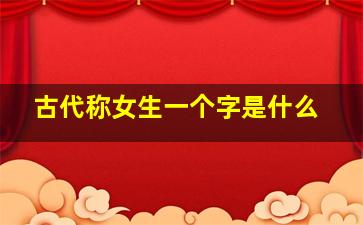 古代称女生一个字是什么